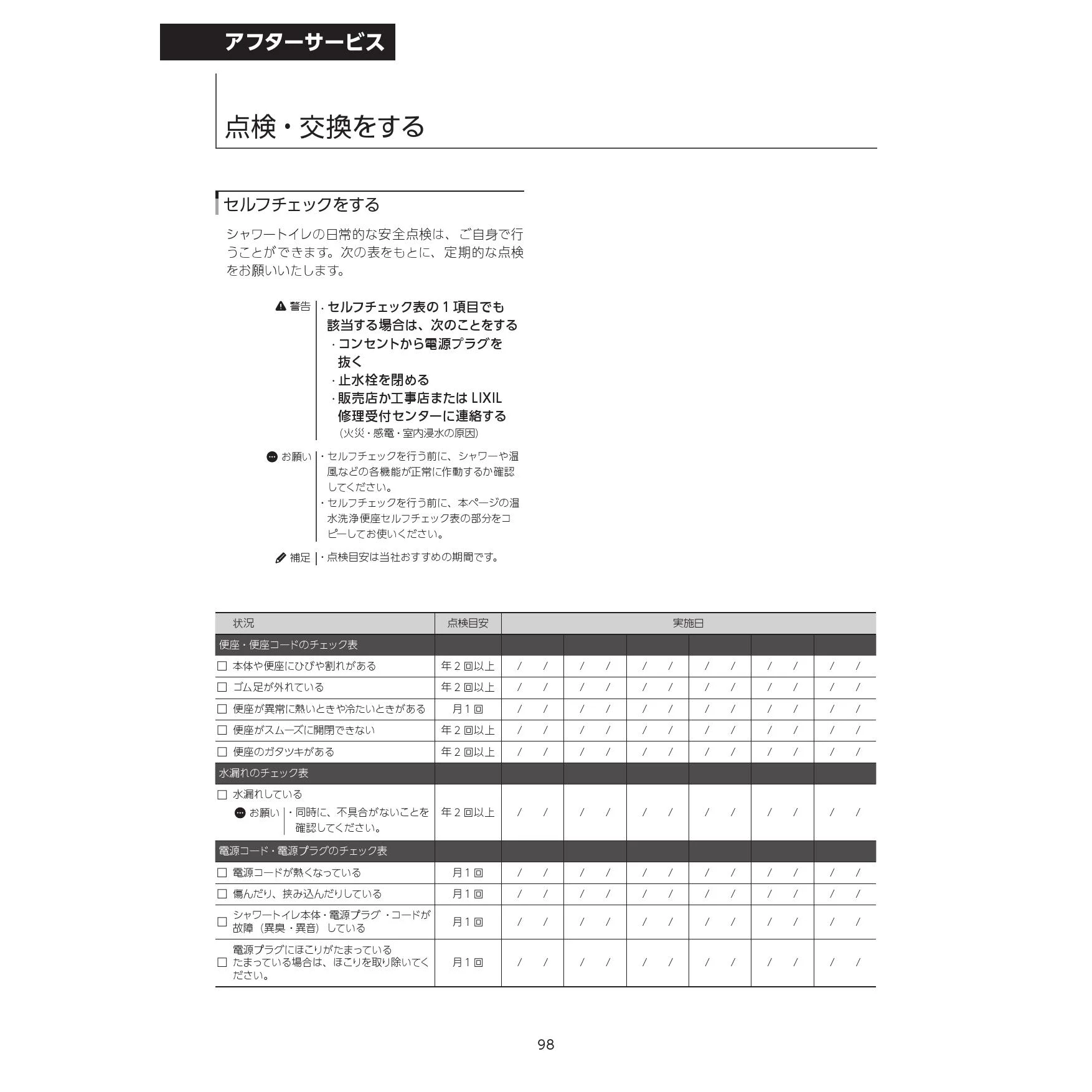 アフターサービス

点検・交換をする

セルフチェックをする

シャワートイレの日常的な安全点検は、ご自身で行うことができます。次の表をもとに、定期的な点検をお願いいたします。

警告
・セルフチェック表の１項目でも該当する場合は、次のことをする
・コンセントから電源プラグを抜く
・止水栓を閉める
・販売店か工事店または LIXIL 修理受付センターに連絡する
（火災・感電・室内浸水の原因）

お願い
・セルフチェックを行う前に、シャワーや温風などの各機能が正常に作動するか確認してください。
・セルフチェックを行う前に、本ページの温水洗浄便座セルフチェック表の部分をコピーしてお使いください。

補足
・点検目安は当社おすすめの期間です。

| 状況 | 点検目安 | 実施日 | | | | | |
|---|---|---|---|---|---|---|---|
| 便座・便座コードのチェック表 | | | | | | | |
| □ 本体や便座にひびや割れがある | 年２回以上 | / / | / / | / / | / / | / / | / / |
| □ ゴム足が外れている | 年２回以上 | / / | / / | / / | / / | / / | / / |
| □ 便座が異常に熱いときや冷たいときがある | 月１回 | / / | / / | / / | / / | / / | / / |
| □ 便座がスムーズに開閉できない | 年２回以上 | / / | / / | / / | / / | / / | / / |
| □ 便座のガタツキがある | 年２回以上 | / / | / / | / / | / / | / / | / / |
| 水漏れのチェック表 | | | | | | | |
| □ 水漏れしている お願い ・同時に、不具合がないことを確認してください。 | 年２回以上 | / / | / / | / / | / / | / / | / / |
| 電源コード・電源プラグのチェック表 | | | | | | | |
| □ 電源コードが熱くなっている | 月１回 | / / | / / | / / | / / | / / | / / |
| □ 傷んだり、挟み込んだりしている | 月１回 | / / | / / | / / | / / | / / | / / |
| □ シャワートイレ本体・電源プラグ・コードが故障（異臭・異音）している | 月１回 | / / | / / | / / | / / | / / | / / |
| □ 電源プラグにほこりがたまっている たまっている場合は、ほこりを取り除いてください。 | 月１回 | / / | / / | / / | / / | / / | / / |

98